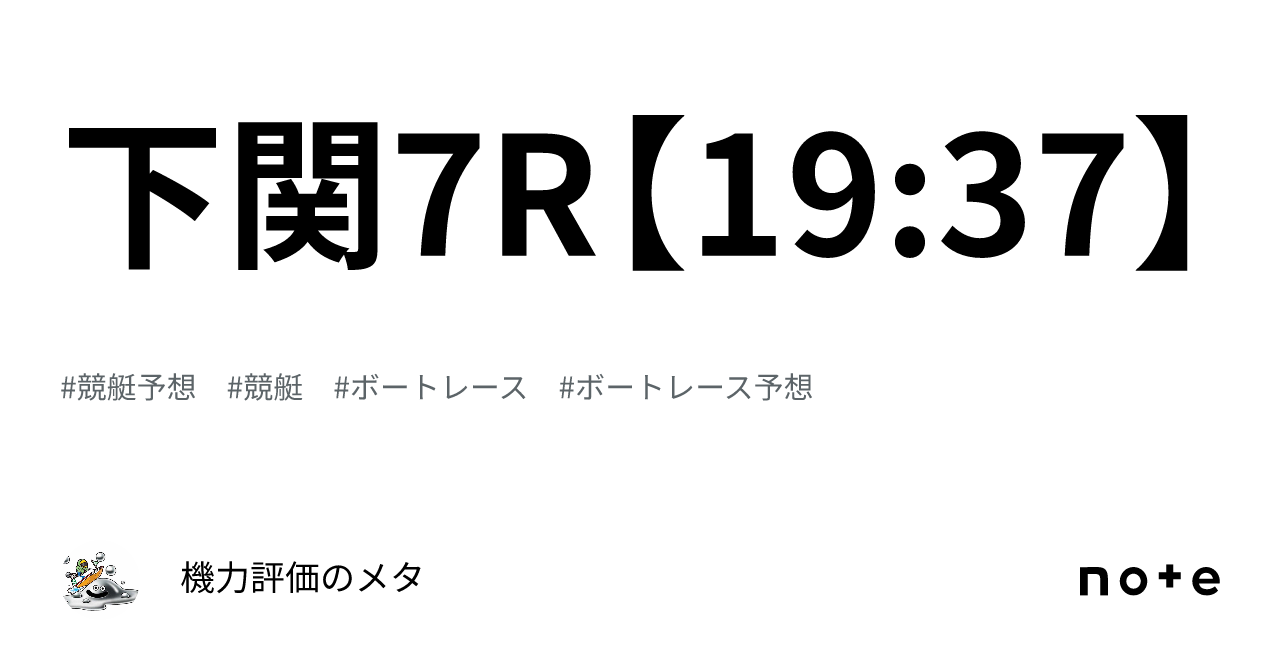 下関7R【19:37】

#競艇予想 #競艇 #ボートレース #ボートレース予想

機力評価のメタ

note